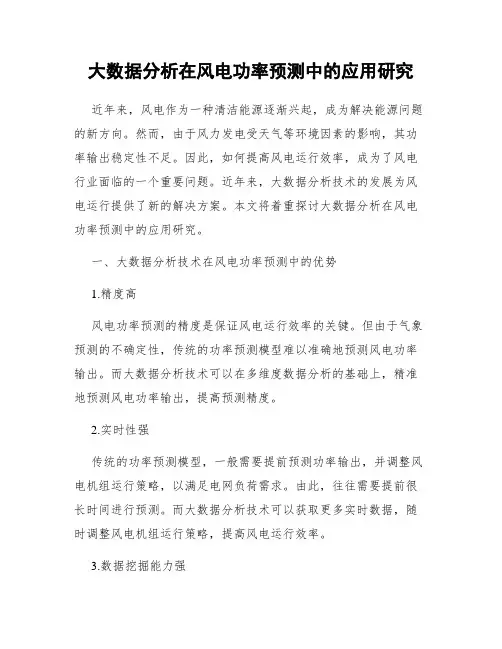 大数据分析在风电功率预测中的应用研究

近年来，风电作为一种清洁能源逐渐兴起，成为解决能源问题的新方向。然而，由于风力发电受天气等环境因素的影响，其功率输出稳定性不足。因此，如何提高风电运行效率，成为了风电行业面临的一个重要问题。近年来，大数据分析技术的发展为风电运行提供了新的解决方案。本文将着重探讨大数据分析在风电功率预测中的应用研究。

一、大数据分析技术在风电功率预测中的优势

1.精度高

风电功率预测的精度是保证风电运行效率的关键。但由于气象预测的不确定性，传统的功率预测模型难以准确地预测风电功率输出。而大数据分析技术可以在多维度数据分析的基础上，精准地预测风电功率输出，提高预测精度。

2.实时性强

传统的功率预测模型，一般需要提前预测功率输出，并调整风电机组运行策略，以满足电网负荷需求。由此，往往需要提前很长时间进行预测。而大数据分析技术可以获取更多实时数据，随时调整风电机组运行策略，提高风电运行效率。

3.数据挖掘能力强